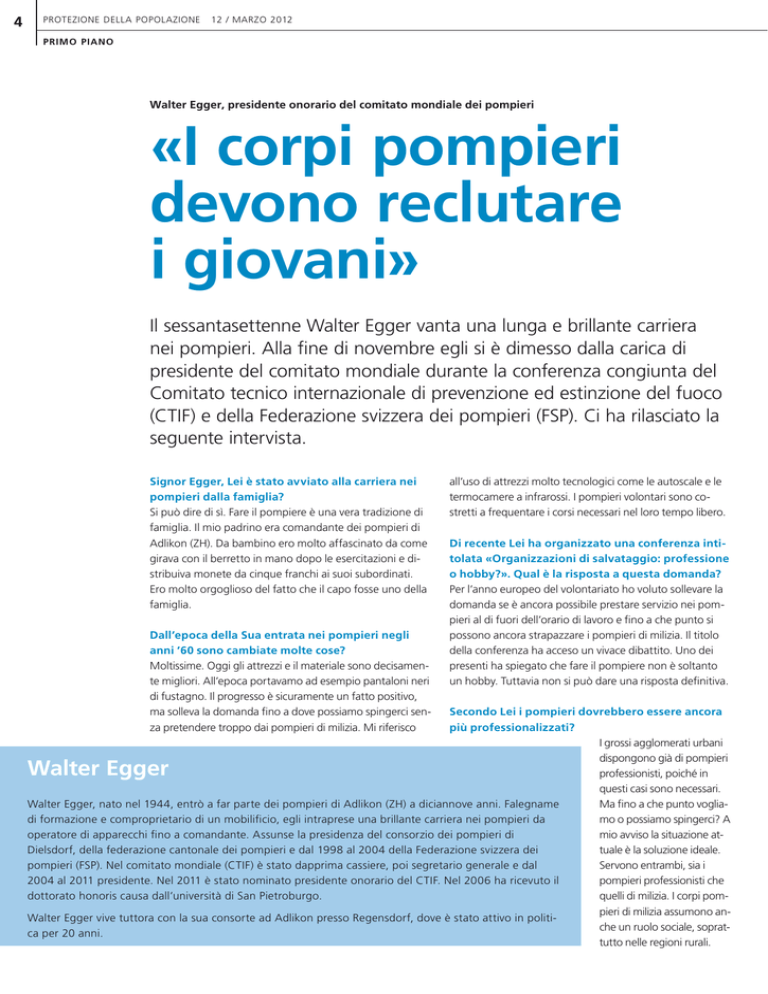 4 PROTEZIONE DELLA POPOLAZIONE 12 / MARZO 2012

PRIMO PIANO

Walter Egger, presidente onorario del comitato mondiale dei pompieri

«I corpi pompieri devono reclutare i giovani»

Il sessantasettenne Walter Egger vanta una lunga e brillante carriera nei pompieri. Alla fine di novembre egli si è dimesso dalla carica di presidente del comitato mondiale durante la conferenza congiunta del Comitato tecnico internazionale di prevenzione ed estinzione del fuoco (CTIF) e della Federazione svizzera dei pompieri (FSP). Ci ha rilasciato la seguente intervista.

Signor Egger, Lei è stato avviato alla carriera nei pompieri dalla famiglia?
Si può dire di sì. Fare il pompiere è una vera tradizione di famiglia. Il mio padrino era comandante dei pompieri di Adlikon (ZH). Da bambino ero molto affascinato da come girava con il berretto in mano dopo le esercitazioni e distribuiva monete da cinque franchi ai suoi subordinati. Ero molto orgoglioso del fatto che il capo fosse uno della famiglia.

Dall'epoca della Sua entrata nei pompieri negli anni '60 sono cambiate molte cose?
Moltissime. Oggi gli attrezzi e il materiale sono decisamente migliori. All'epoca portavamo ad esempio pantaloni neri di fustagno. Il progresso è sicuramente un fatto positivo, ma solleva la domanda fino a dove possiamo spingerci senza pretendere troppo dai pompieri di milizia. Mi riferisco all'uso di attrezzi molto tecnologici come le autoscale e le termocamere a infrarossi. I pompieri volontari sono costretti a frequentare i corsi necessari nel loro tempo libero.

Di recente Lei ha organizzato una conferenza intitolata «Organizzazioni di salvataggio: professione o hobby?». Qual è la risposta a questa domanda?
Per l'anno europeo del volontariato ho voluto sollevare la domanda se è ancora possibile prestare servizio nei pompieri al di fuori dell'orario di lavoro e fino a che punto si possono ancora strapazzare i pompieri di milizia. Il titolo della conferenza ha acceso un vivace dibattito. Uno dei presenti ha spiegato che fare il pompiere non è soltanto un hobby. Tuttavia non si può dare una risposta definitiva.

Secondo Lei i pompieri dovrebbero essere ancora più professionalizzati?
I grossi agglomerati urbani dispongono già di pompieri professionisti, poiché in questi casi sono necessari. Ma fino a che punto vogliamo o possiamo spingerci? A mio avviso la situazione attuale è la soluzione ideale. Servono entrambi, sia i pompieri professionisti che quelli di milizia. I corpi pompieri di milizia assumono anche un ruolo sociale, soprattutto nelle regioni rurali.

Walter Egger

Walter Egger, nato nel 1944, entrò a far parte dei pompieri di Adlikon (ZH) a diciannove anni. Falegname di formazione e comproprietario di un mobilificio, egli intraprese una brillante carriera nei pompieri da operatore di apparecchi fino a comandante. Assunse la presidenza del consorzio dei pompieri di Dielsdorf, della federazione cantonale dei pompieri e dal 1998 al 2004 della Federazione svizzera dei pompieri (FSP). Nel comitato mondiale (CTIF) è stato dapprima cassiere, poi segretario generale e dal 2004 al 2011 presidente. Nel 2011 è stato nominato presidente onorario del CTIF. Nel 2006 ha ricevuto il dottorato honoris causa dall'università di San Pietroburgo.

Walter Egger vive tuttora con la sua consorte ad Adlikon presso Regensdorf, dove è stato attivo in politica per 20 anni.